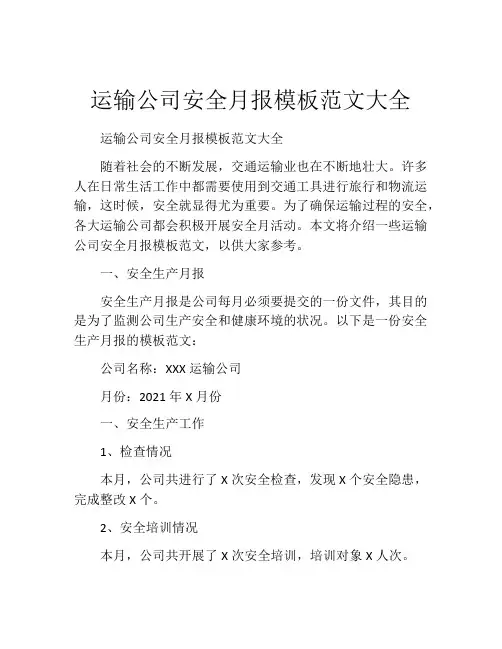 运输公司安全月报模板范文大全

运输公司安全月报模板范文大全

随着社会的不断发展，交通运输业也在不断地壮大。许多人在日常生活工作中都需要使用到交通工具进行旅行和物流运输，这时候，安全就显得尤为重要。为了确保运输过程的安全，各大运输公司都会积极开展安全月活动。本文将介绍一些运输公司安全月报模板范文，以供大家参考。

一、安全生产月报

安全生产月报是公司每月必须要提交的一份文件，其目的是为了监测公司生产安全和健康环境的状况。以下是一份安全生产月报的模板范文：

公司名称：XXX 运输公司

月份：2021 年 X 月份

一、安全生产工作

1、检查情况

本月，公司共进行了 X 次安全检查，发现 X 个安全隐患，完成整改 X 个。

2、安全培训情况

本月，公司共开展了 X 次安全培训，培训对象 X 人次。